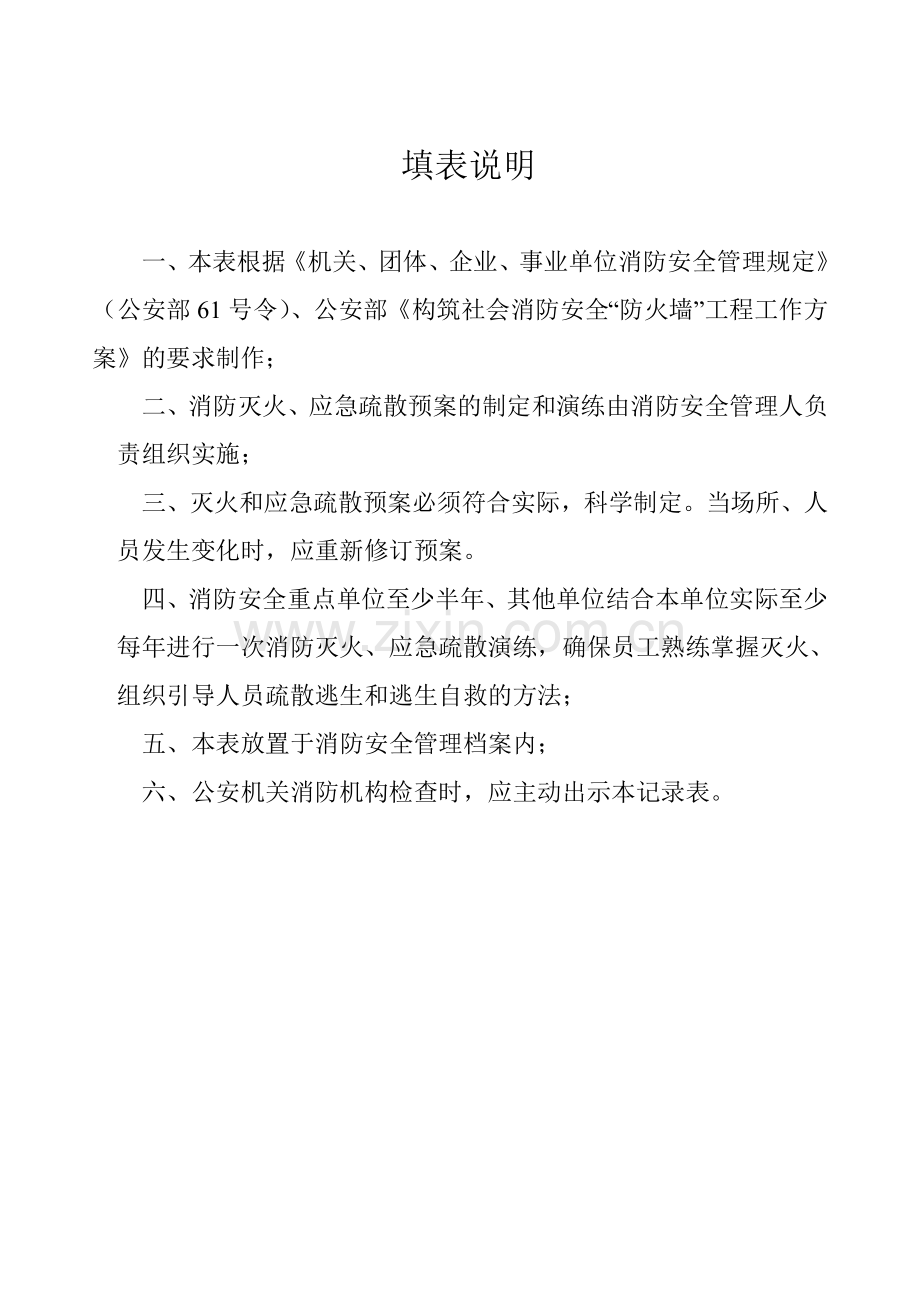 填表说明

一、本表根据《机关、团体、企业、事业单位消防安全管理规定》（公安部 61 号令）、公安部《构筑社会消防安全“防火墙”工程工作方案》的要求制作；

二、消防灭火、应急疏散预案的制定和演练由消防安全管理人负责组织实施；

三、灭火和应急疏散预案必须符合实际，科学制定。当场所、人员发生变化时，应重新修订预案。

四、消防安全重点单位至少半年、其他单位结合本单位实际至少每年进行一次消防灭火、应急疏散演练，确保员工熟练掌握灭火、组织引导人员疏散逃生和逃生自救的方法；

五、本表放置于消防安全管理档案内；

六、公安机关消防机构检查时，应主动出示本记录表。

www.zixin.com.cn